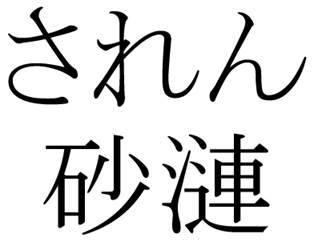 されん
砂漣